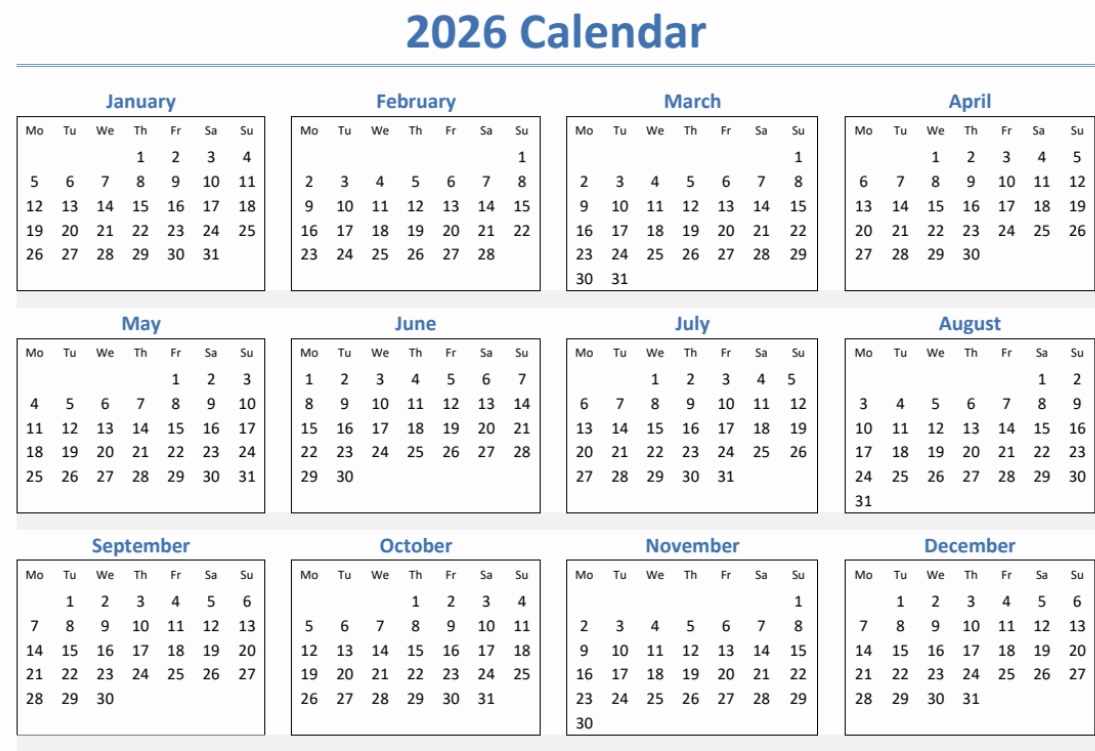 2026 Calendar

January

| Mo | Tu | We | Th | Fr | Sa | Su |
|---|---|---|---|---|---|---|
|  |  |  | 1 | 2 | 3 | 4 |
| 5 | 6 | 7 | 8 | 9 | 10 | 11 |
| 12 | 13 | 14 | 15 | 16 | 17 | 18 |
| 19 | 20 | 21 | 22 | 23 | 24 | 25 |
| 26 | 27 | 28 | 29 | 30 | 31 |  |

February

| Mo | Tu | We | Th | Fr | Sa | Su |
|---|---|---|---|---|---|---|
|  |  |  |  |  |  | 1 |
| 2 | 3 | 4 | 5 | 6 | 7 | 8 |
| 9 | 10 | 11 | 12 | 13 | 14 | 15 |
| 16 | 17 | 18 | 19 | 20 | 21 | 22 |
| 23 | 24 | 25 | 26 | 27 | 28 |  |

March

| Mo | Tu | We | Th | Fr | Sa | Su |
|---|---|---|---|---|---|---|
|  |  |  |  |  |  | 1 |
| 2 | 3 | 4 | 5 | 6 | 7 | 8 |
| 9 | 10 | 11 | 12 | 13 | 14 | 15 |
| 16 | 17 | 18 | 19 | 20 | 21 | 22 |
| 23 | 24 | 25 | 26 | 27 | 28 | 29 |
| 30 | 31 |  |  |  |  |  |

April

| Mo | Tu | We | Th | Fr | Sa | Su |
|---|---|---|---|---|---|---|
|  |  | 1 | 2 | 3 | 4 | 5 |
| 6 | 7 | 8 | 9 | 10 | 11 | 12 |
| 13 | 14 | 15 | 16 | 17 | 18 | 19 |
| 20 | 21 | 22 | 23 | 24 | 25 | 26 |
| 27 | 28 | 29 | 30 |  |  |  |

May

| Mo | Tu | We | Th | Fr | Sa | Su |
|---|---|---|---|---|---|---|
|  |  |  |  | 1 | 2 | 3 |
| 4 | 5 | 6 | 7 | 8 | 9 | 10 |
| 11 | 12 | 13 | 14 | 15 | 16 | 17 |
| 18 | 19 | 20 | 21 | 22 | 23 | 24 |
| 25 | 26 | 27 | 28 | 29 | 30 | 31 |

June

| Mo | Tu | We | Th | Fr | Sa | Su |
|---|---|---|---|---|---|---|
| 1 | 2 | 3 | 4 | 5 | 6 | 7 |
| 8 | 9 | 10 | 11 | 12 | 13 | 14 |
| 15 | 16 | 17 | 18 | 19 | 20 | 21 |
| 22 | 23 | 24 | 25 | 26 | 27 | 28 |
| 29 | 30 |  |  |  |  |  |

July

| Mo | Tu | We | Th | Fr | Sa | Su |
|---|---|---|---|---|---|---|
|  |  | 1 | 2 | 3 | 4 | 5 |
| 6 | 7 | 8 | 9 | 10 | 11 | 12 |
| 13 | 14 | 15 | 16 | 17 | 18 | 19 |
| 20 | 21 | 22 | 23 | 24 | 25 | 26 |
| 27 | 28 | 29 | 30 | 31 |  |  |

August

| Mo | Tu | We | Th | Fr | Sa | Su |
|---|---|---|---|---|---|---|
|  |  |  |  |  | 1 | 2 |
| 3 | 4 | 5 | 6 | 7 | 8 | 9 |
| 10 | 11 | 12 | 13 | 14 | 15 | 16 |
| 17 | 18 | 19 | 20 | 21 | 22 | 23 |
| 24 | 25 | 26 | 27 | 28 | 29 | 30 |
| 31 |  |  |  |  |  |  |

September

| Mo | Tu | We | Th | Fr | Sa | Su |
|---|---|---|---|---|---|---|
|  | 1 | 2 | 3 | 4 | 5 | 6 |
| 7 | 8 | 9 | 10 | 11 | 12 | 13 |
| 14 | 15 | 16 | 17 | 18 | 19 | 20 |
| 21 | 22 | 23 | 24 | 25 | 26 | 27 |
| 28 | 29 | 30 |  |  |  |  |

October

| Mo | Tu | We | Th | Fr | Sa | Su |
|---|---|---|---|---|---|---|
|  |  |  | 1 | 2 | 3 | 4 |
| 5 | 6 | 7 | 8 | 9 | 10 | 11 |
| 12 | 13 | 14 | 15 | 16 | 17 | 18 |
| 19 | 20 | 21 | 22 | 23 | 24 | 25 |
| 26 | 27 | 28 | 29 | 30 | 31 |  |

November

| Mo | Tu | We | Th | Fr | Sa | Su |
|---|---|---|---|---|---|---|
|  |  |  |  |  |  | 1 |
| 2 | 3 | 4 | 5 | 6 | 7 | 8 |
| 9 | 10 | 11 | 12 | 13 | 14 | 15 |
| 16 | 17 | 18 | 19 | 20 | 21 | 22 |
| 23 | 24 | 25 | 26 | 27 | 28 | 29 |
| 30 |  |  |  |  |  |  |

December

| Mo | Tu | We | Th | Fr | Sa | Su |
|---|---|---|---|---|---|---|
|  | 1 | 2 | 3 | 4 | 5 | 6 |
| 7 | 8 | 9 | 10 | 11 | 12 | 13 |
| 14 | 15 | 16 | 17 | 18 | 19 | 20 |
| 21 | 22 | 23 | 24 | 25 | 26 | 27 |
| 28 | 29 | 30 | 31 |  |  |  |